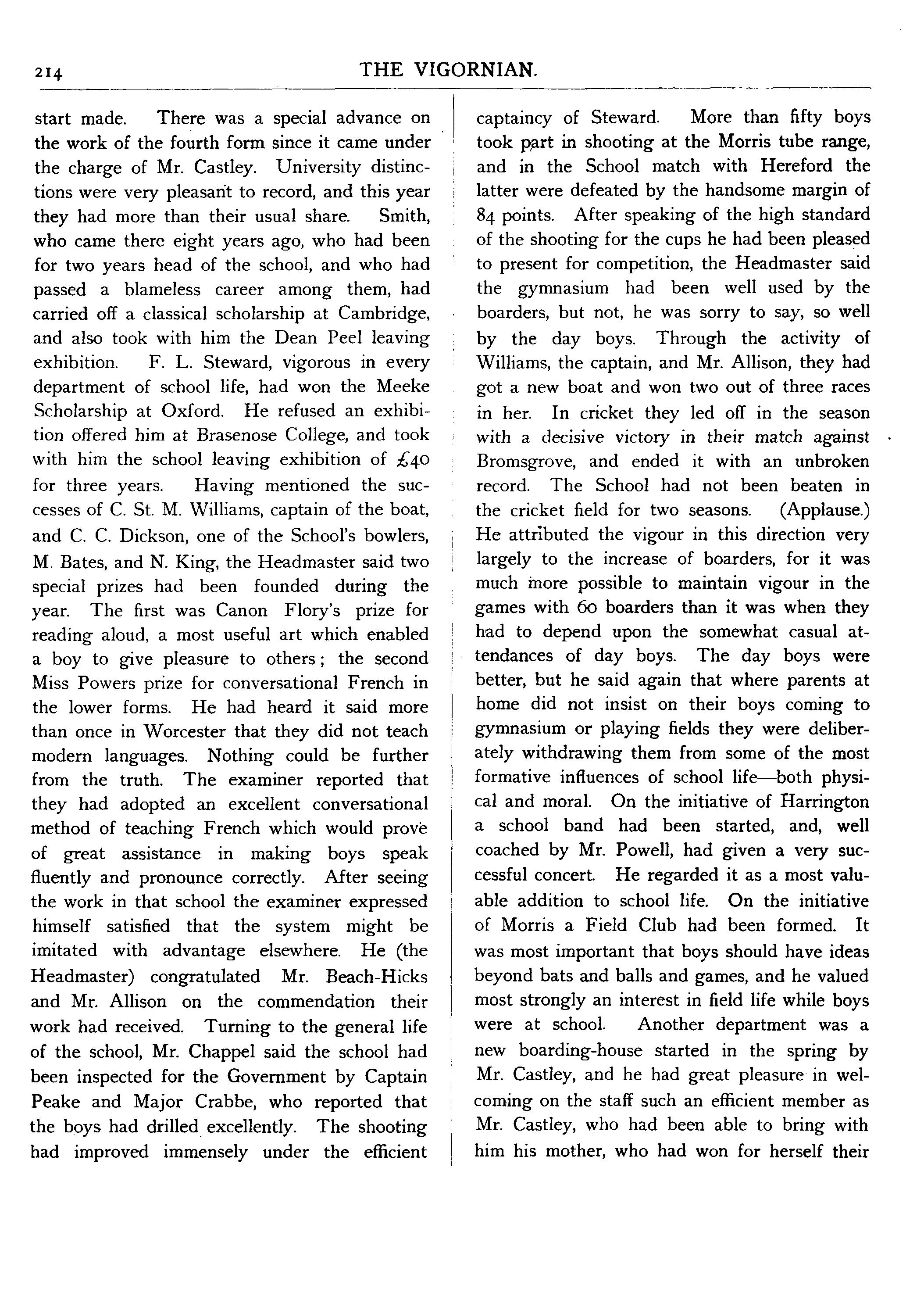 214 THE VIGORNIAN.

start made. There was a special advance on the work of the fourth form since it came under the charge of Mr. Castley. University distinctions were very pleasant to record, and this year they had more than their usual share. Smith, who came there eight years ago, who had been for two years head of the school, and who had passed a blameless career among them, had carried off a classical scholarship at Cambridge, and also took with him the Dean Peel leaving exhibition. F. L. Steward, vigorous in every department of school life, had won the Meeke Scholarship at Oxford. He refused an exhibition offered him at Brasenose College, and took with him the school leaving exhibition of £40 for three years. Having mentioned the successes of C. St. M. Williams, captain of the boat, and C. C. Dickson, one of the School's bowlers, M. Bates, and N. King, the Headmaster said two special prizes had been founded during the year. The first was Canon Flory's prize for reading aloud, a most useful art which enabled a boy to give pleasure to others; the second Miss Powers prize for conversational French in the lower forms. He had heard it said more than once in Worcester that they did not teach modern languages. Nothing could be further from the truth. The examiner reported that they had adopted an excellent conversational method of teaching French which would prove of great assistance in making boys speak fluently and pronounce correctly. After seeing the work in that school the examiner expressed himself satisfied that the system might be imitated with advantage elsewhere. He (the Headmaster) congratulated Mr. Beach-Hicks and Mr. Allison on the commendation their work had received. Turning to the general life of the school, Mr. Chappel said the school had been inspected for the Government by Captain Peake and Major Crabbe, who reported that the boys had drilled excellently. The shooting had improved immensely under the efficient captaincy of Steward. More than fifty boys took part in shooting at the Morris tube range, and in the School match with Hereford the latter were defeated by the handsome margin of 84 points. After speaking of the high standard of the shooting for the cups he had been pleased to present for competition, the Headmaster said the gymnasium had been well used by the boarders, but not, he was sorry to say, so well by the day boys. Through the activity of Williams, the captain, and Mr. Allison, they had got a new boat and won two out of three races in her. In cricket they led off in the season with a decisive victory in their match against Bromsgrove, and ended it with an unbroken record. The School had not been beaten in the cricket field for two seasons. (Applause.) He attributed the vigour in this direction very largely to the increase of boarders, for it was much more possible to maintain vigour in the games with 60 boarders than it was when they had to depend upon the somewhat casual attendances of day boys. The day boys were better, but he said again that where parents at home did not insist on their boys coming to gymnasium or playing fields they were deliberately withdrawing them from some of the most formative influences of school life—both physical and moral. On the initiative of Harrington a school band had been started, and, well coached by Mr. Powell, had given a very successful concert. He regarded it as a most valuable addition to school life. On the initiative of Morris a Field Club had been formed. It was most important that boys should have ideas beyond bats and balls and games, and he valued most strongly an interest in field life while boys were at school. Another department was a new boarding-house started in the spring by Mr. Castley, and he had great pleasure in welcoming on the staff such an efficient member as Mr. Castley, who had been able to bring with him his mother, who had won for herself their